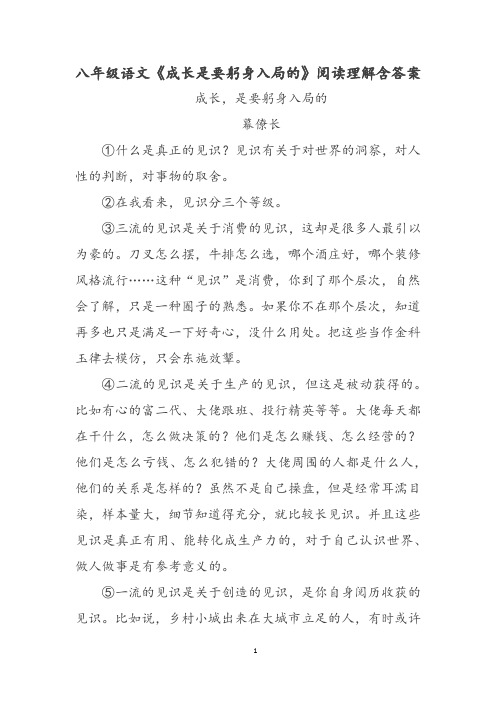 八年级语文《成长是要躬身入局的》阅读理解含答案

成长，是要躬身入局的

幕僚长

①什么是真正的见识？见识有关于对世界的洞察，对人性的判断，对事物的取舍。

②在我看来，见识分三个等级。

③三流的见识是关于消费的见识，这却是很多人最引以为豪的。刀叉怎么摆，牛排怎么选，哪个酒庄好，哪个装修风格流行……这种“见识”是消费，你到了那个层次，自然会了解，只是一种圈子的熟悉。如果你不在那个层次，知道再多也只是满足一下好奇心，没什么用处。把这些当作金科玉律去模仿，只会东施效颦。

④二流的见识是关于生产的见识，但这是被动获得的。比如有心的富二代、大佬跟班、投行精英等等。大佬每天都在干什么，怎么做决策的？他们是怎么赚钱、怎么经营的？他们是怎么亏钱、怎么犯错的？大佬周围的人都是什么人，他们的关系是怎样的？虽然不是自己操盘，但是经常耳濡目染，样本量大，细节知道得充分，就比较长见识。并且这些见识是真正有用、能转化成生产力的，对于自己认识世界、做人做事是有参考意义的。

⑤一流的见识是关于创造的见识，是你自身阅历收获的见识。比如说，乡村小城出来在大城市立足的人，有时或许

1